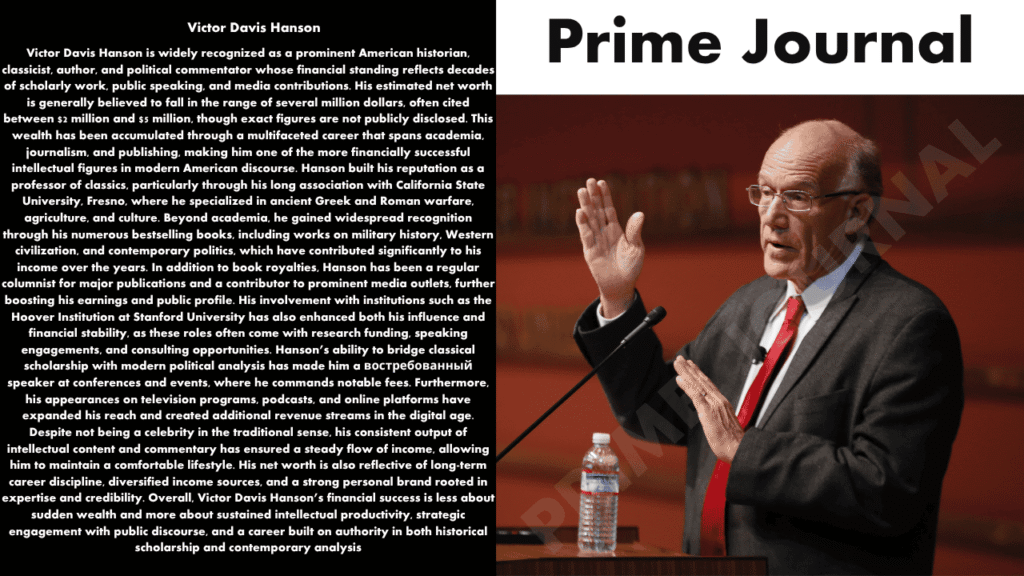 Victor Davis Hanson

Victor Davis Hanson is widely recognized as a prominent American historian, classicist, author, and political commentator whose financial standing reflects decades of scholarly work, public speaking, and media contributions. His estimated net worth is generally believed to fall in the range of several million dollars, often cited between $2 million and $5 million, though exact figures are not publicly disclosed. This wealth has been accumulated through a multifaceted career that spans academia, journalism, and publishing, making him one of the more financially successful intellectual figures in modern American discourse. Hanson built his reputation as a professor of classics, particularly through his long association with California State University, Fresno, where he specialized in ancient Greek and Roman warfare, agriculture, and culture. Beyond academia, he gained widespread recognition through his numerous bestselling books, including works on military history, Western civilization, and contemporary politics, which have contributed significantly to his income over the years. In addition to book royalties, Hanson has been a regular columnist for major publications and a contributor to prominent media outlets, further boosting his earnings and public profile. His involvement with institutions such as the Hoover Institution at Stanford University has also enhanced both his influence and financial stability, as these roles often come with research funding, speaking engagements, and consulting opportunities. Hanson's ability to bridge classical scholarship with modern political analysis has made him a востребованный speaker at conferences and events, where he commands notable fees. Furthermore, his appearances on television programs, podcasts, and online platforms have expanded his reach and created additional revenue streams in the digital age. Despite not being a celebrity in the traditional sense, his consistent output of intellectual content and commentary has ensured a steady flow of income, allowing him to maintain a comfortable lifestyle. His net worth is also reflective of long-term career discipline, diversified income sources, and a strong personal brand rooted in expertise and credibility. Overall, Victor Davis Hanson's financial success is less about sudden wealth and more about sustained intellectual productivity, strategic engagement with public discourse, and a career built on authority in both historical scholarship and contemporary analysis

Prime Journal

PRIME JOURNAL